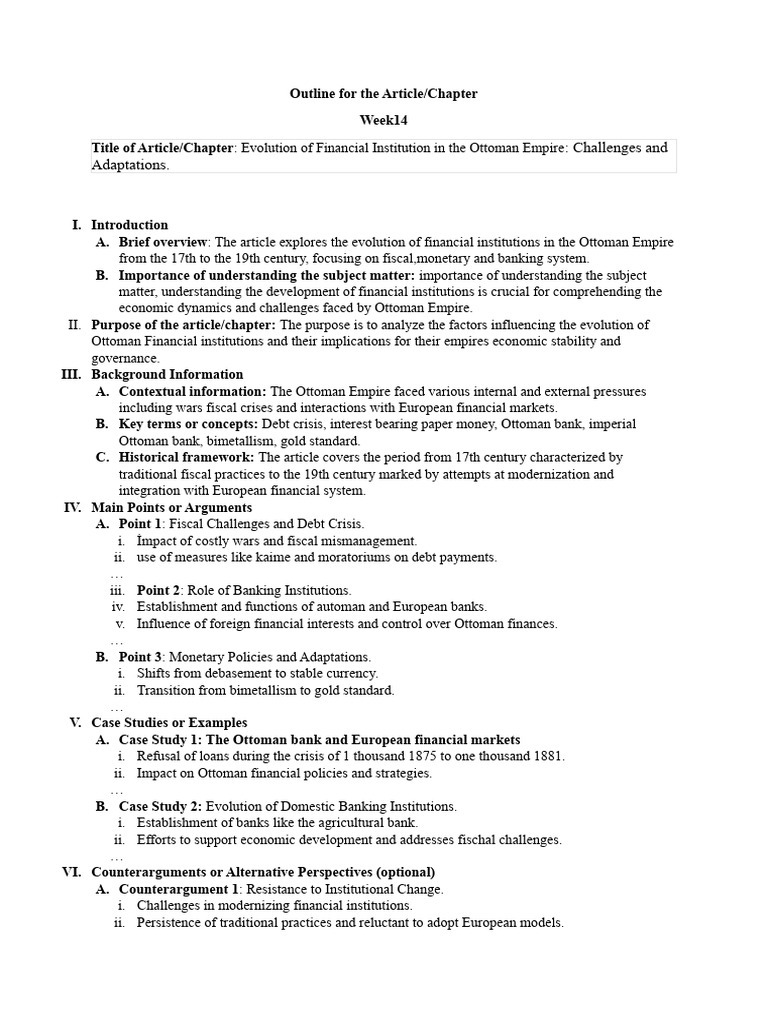 Outline for the Article/Chapter

Week14

Title of Article/Chapter: Evolution of Financial Institution in the Ottoman Empire: Challenges and Adaptations.

I. Introduction
A. Brief overview: The article explores the evolution of financial institutions in the Ottoman Empire from the 17th to the 19th century, focusing on fiscal,monetary and banking system.
B. Importance of understanding the subject matter: importance of understanding the subject matter, understanding the development of financial institutions is crucial for comprehending the economic dynamics and challenges faced by Ottoman Empire.
II. Purpose of the article/chapter: The purpose is to analyze the factors influencing the evolution of Ottoman Financial institutions and their implications for their empires economic stability and governance.
III. Background Information
A. Contextual information: The Ottoman Empire faced various internal and external pressures including wars fiscal crises and interactions with European financial markets.
B. Key terms or concepts: Debt crisis, interest bearing paper money, Ottoman bank, imperial Ottoman bank, bimetallism, gold standard.
C. Historical framework: The article covers the period from 17th century characterized by traditional fiscal practices to the 19th century marked by attempts at modernization and integration with European financial system.
IV. Main Points or Arguments
A. Point 1: Fiscal Challenges and Debt Crisis.
i. İmpact of costly wars and fiscal mismanagement.
ii. use of measures like kaime and moratoriums on debt payments.
…
iii. Point 2: Role of Banking Institutions.
iv. Establishment and functions of automan and European banks.
v. Influence of foreign financial interests and control over Ottoman finances.
…
B. Point 3: Monetary Policies and Adaptations.
i. Shifts from debasement to stable currency.
ii. Transition from bimetallism to gold standard.
…
V. Case Studies or Examples
A. Case Study 1: The Ottoman bank and European financial markets
i. Refusal of loans during the crisis of 1 thousand 1875 to one thousand 1881.
ii. Impact on Ottoman financial policies and strategies.
…
B. Case Study 2: Evolution of Domestic Banking Institutions.
i. Establishment of banks like the agricultural bank.
ii. Efforts to support economic development and addresses fischal challenges.
…
VI. Counterarguments or Alternative Perspectives (optional)
A. Counterargument 1: Resistance to Institutional Change.
i. Challenges in modernizing financial institutions.
ii. Persistence of traditional practices and reluctant to adopt European models.